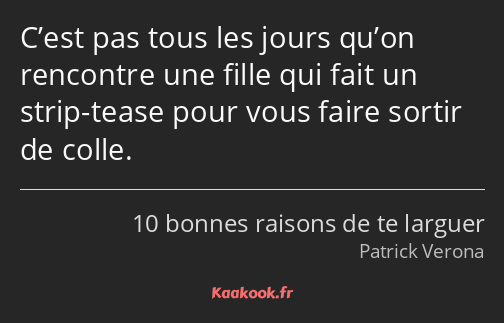 C’est pas tous les jours qu’on rencontre une fille qui fait un strip-tease pour vous faire sortir de colle.

10 bonnes raisons de te larguer
Patrick Verona

Kaakook.fr